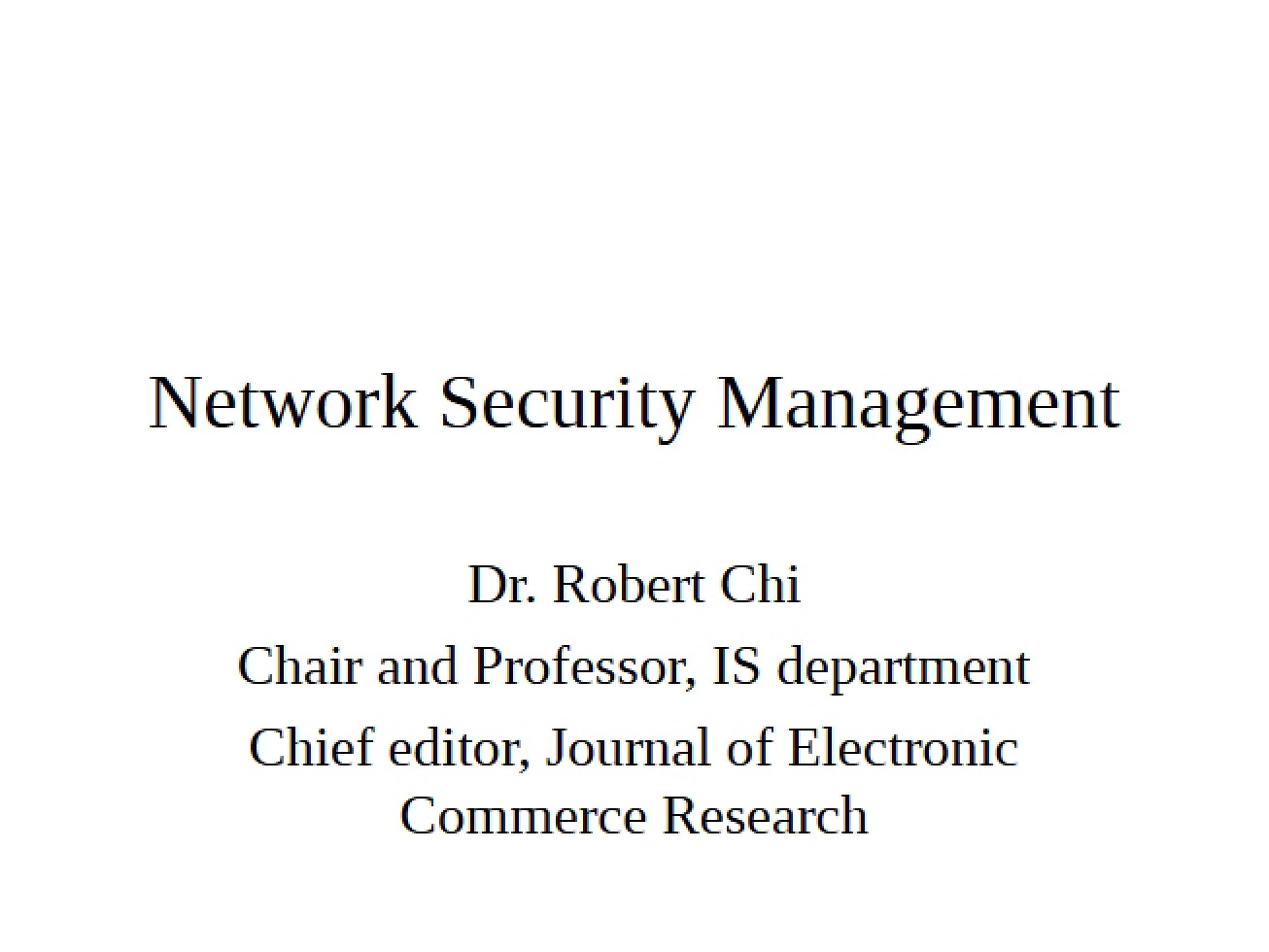 Network Security Management

Dr. Robert Chi

Chair and Professor, IS department

Chief editor, Journal of Electronic Commerce Research